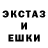 ЭКСТАЗ
И
ЕШКИ